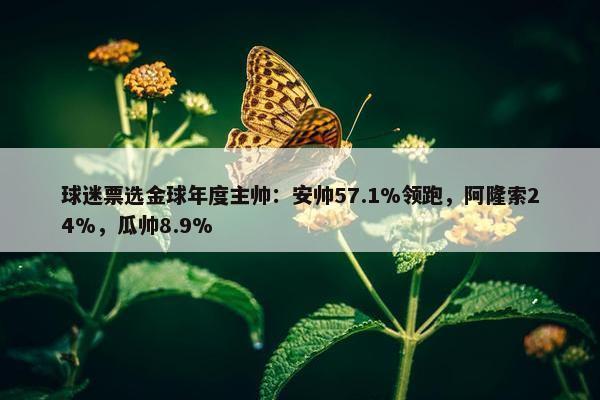 球迷票选金球年度主帅：安帅57.1%领跑，阿隆索24%，瓜帅8.9%